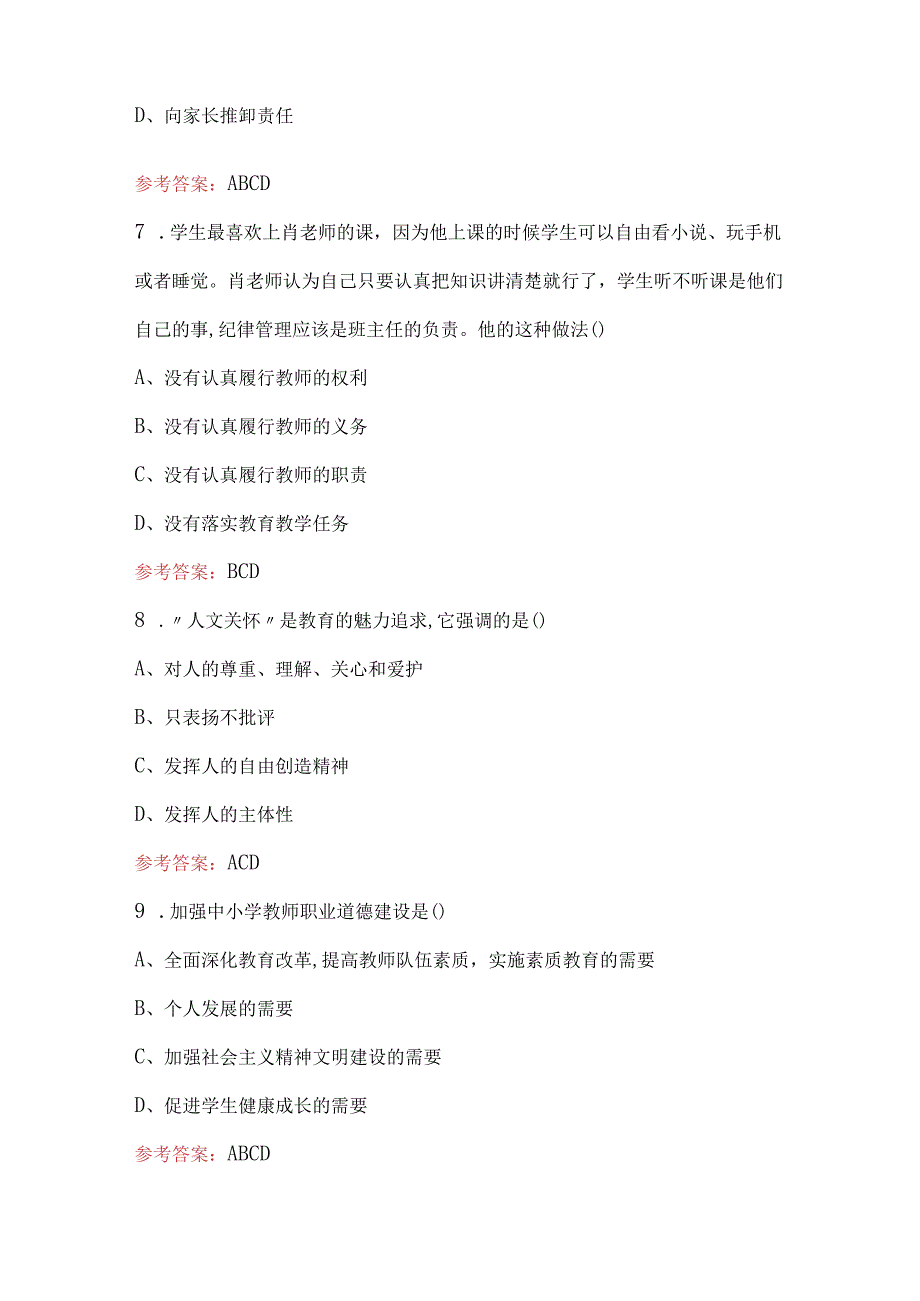 D、向家长推卸责任

参考答案：ABCD

7．学生最喜欢上肖老师的课，因为他上课的时候学生可以自由看小说、玩手机或者睡觉。肖老师认为自己只要认真把知识讲清楚就行了，学生听不听课是他们自己的事，纪律管理应该是班主任的负责。他的这种做法()

A、没有认真履行教师的权利

B、没有认真履行教师的义务

C、没有认真履行教师的职责

D、没有落实教育教学任务

参考答案：BCD

8．〃人文关怀〃是教育的魅力追求，它强调的是()

A、对人的尊重、理解、关心和爱护

B、只表扬不批评

C、发挥人的自由创造精神

D、发挥人的主体性

参考答案：ACD

9．加强中小学教师职业道德建设是()

A、全面深化教育改革，提高教师队伍素质，实施素质教育的需要

B、个人发展的需要

C、加强社会主义精神文明建设的需要

D、促进学生健康成长的需要

参考答案：ABCD